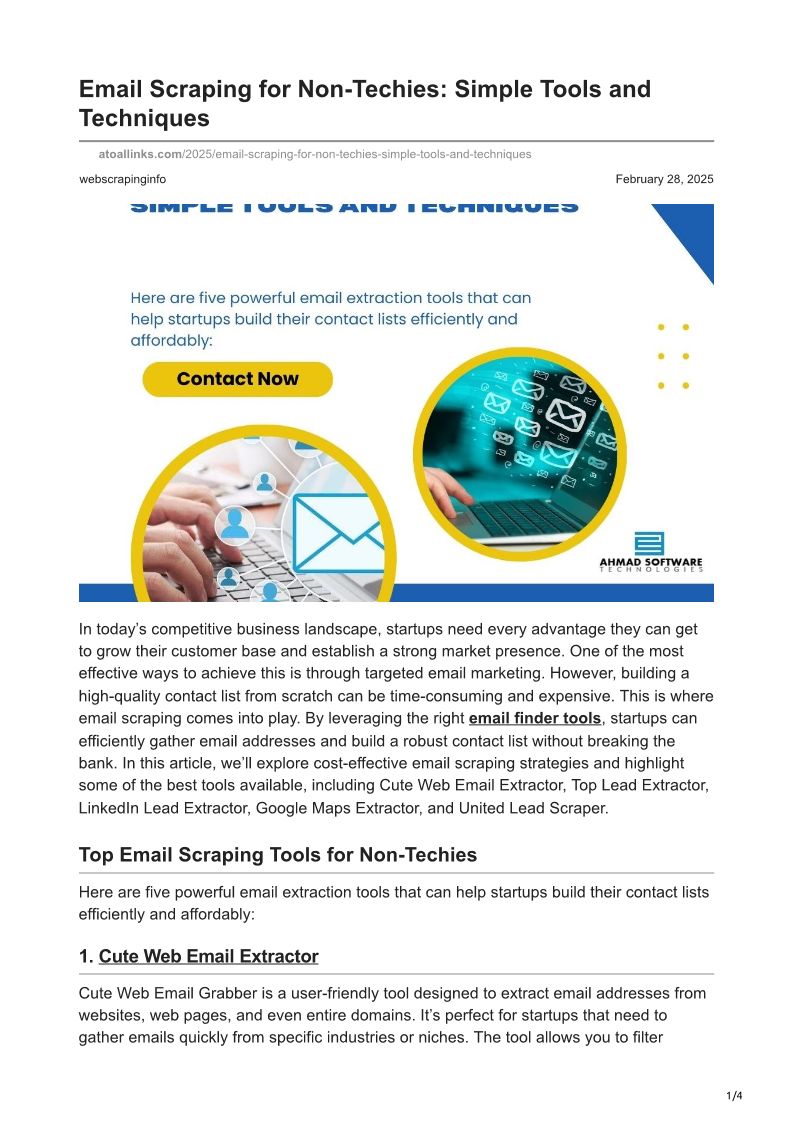 Email Scraping for Non-Techies: Simple Tools and Techniques

atoallinks.com/2025/email-scraping-for-non-techies-simple-tools-and-techniques

webscrapinginfo

February 28, 2025

SIMPLE TOOLS AND TECHNIQUES

Here are five powerful email extraction tools that can help startups build their contact lists efficiently and affordably:

Contact Now

AHMAD SOFTWARE TECHNOLOGIES

In today's competitive business landscape, startups need every advantage they can get to grow their customer base and establish a strong market presence. One of the most effective ways to achieve this is through targeted email marketing. However, building a high-quality contact list from scratch can be time-consuming and expensive. This is where email scraping comes into play. By leveraging the right email finder tools, startups can efficiently gather email addresses and build a robust contact list without breaking the bank. In this article, we'll explore cost-effective email scraping strategies and highlight some of the best tools available, including Cute Web Email Extractor, Top Lead Extractor, LinkedIn Lead Extractor, Google Maps Extractor, and United Lead Scraper.

Top Email Scraping Tools for Non-Techies

Here are five powerful email extraction tools that can help startups build their contact lists efficiently and affordably:

1. Cute Web Email Extractor

Cute Web Email Grabber is a user-friendly tool designed to extract email addresses from websites, web pages, and even entire domains. It's perfect for startups that need to gather emails quickly from specific industries or niches. The tool allows you to filter

1/4